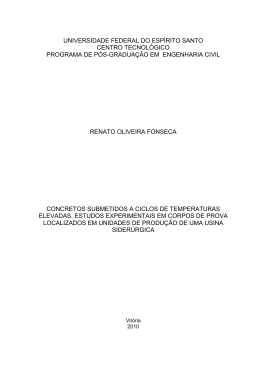 UNIVERSIDADE FEDERAL DO ESPÍRITO SANTO
CENTRO TECNOLÓGICO
PROGRAMA DE PÓS-GRADUAÇÃO EM ENGENHARIA CIVIL

RENATO OLIVEIRA FONSECA

CONCRETOS SUBMETIDOS A CICLOS DE TEMPERATURAS ELEVADAS. ESTUDOS EXPERIMENTAIS EM CORPOS DE PROVA LOCALIZADOS EM UNIDADES DE PRODUÇÃO DE UMA USINA SIDERÚRGICA

Vitória
2010